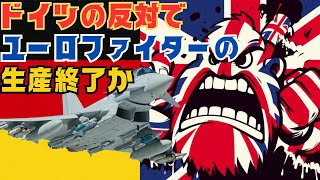 ドイツの反対で
ユーロファイターの
生産終了か